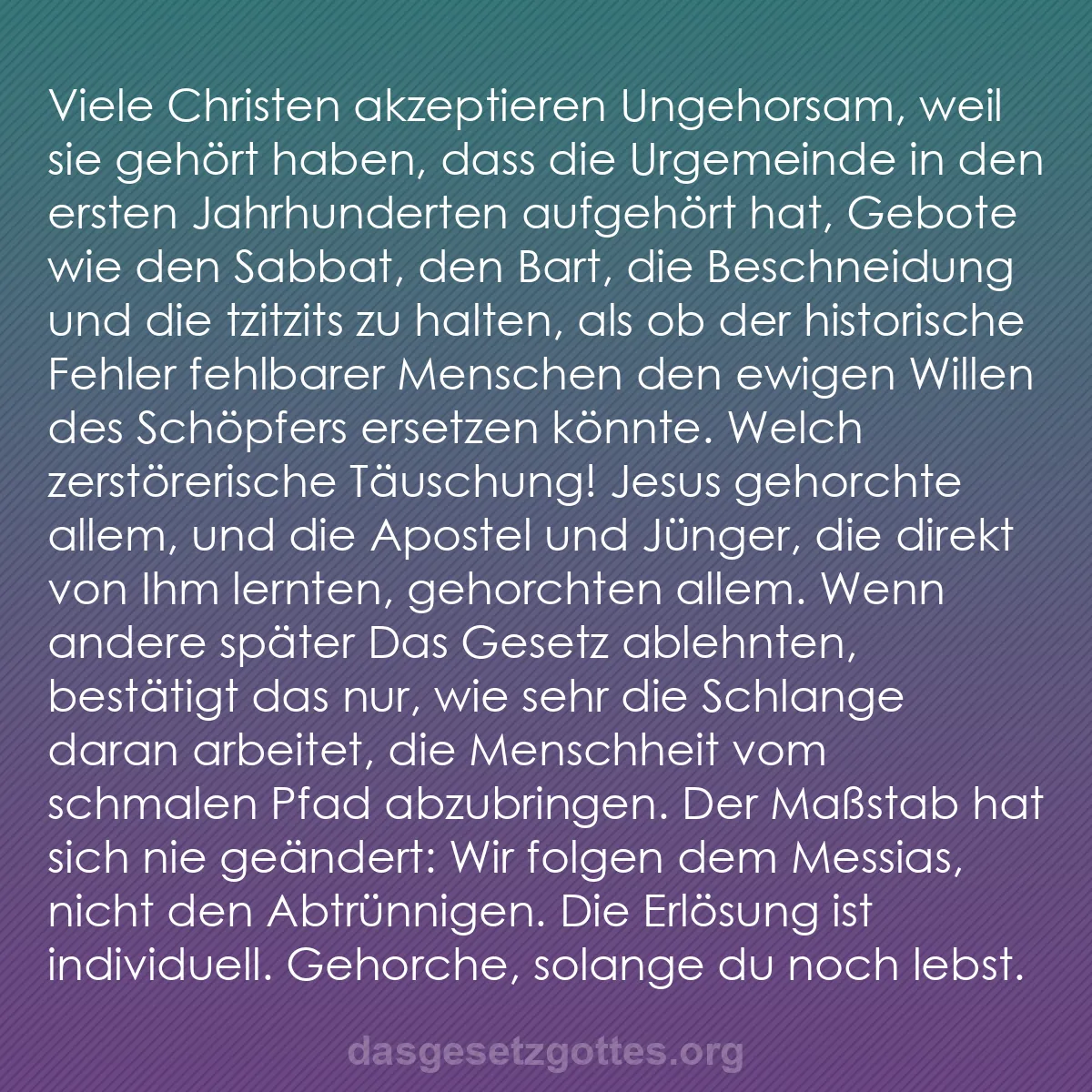 Viele Christen akzeptieren Ungehorsam, weil sie gehört haben, dass die Urgemeinde in den ersten Jahrhunderten aufgehört hat, Gebote wie den Sabbat, den Bart, die Beschneidung und die tzitzits zu halten, als ob der historische Fehler fehlbarer Menschen den ewigen Willen des Schöpfers ersetzen könnte. Welch zerstörerische Täuschung! Jesus gehorchte allem, und die Apostel und Jünger, die direkt von Ihm lernten, gehorchten allem. Wenn andere später Das Gesetz ablehnten, bestätigt das nur, wie sehr die Schlange daran arbeitet, die Menschheit vom schmalen Pfad abzubringen. Der Maßstab hat sich nie geändert: Wir folgen dem Messias, nicht den Abtrünnigen. Die Erlösung ist individuell. Gehorche, solange du noch lebst.

dasgesetzgottes.org